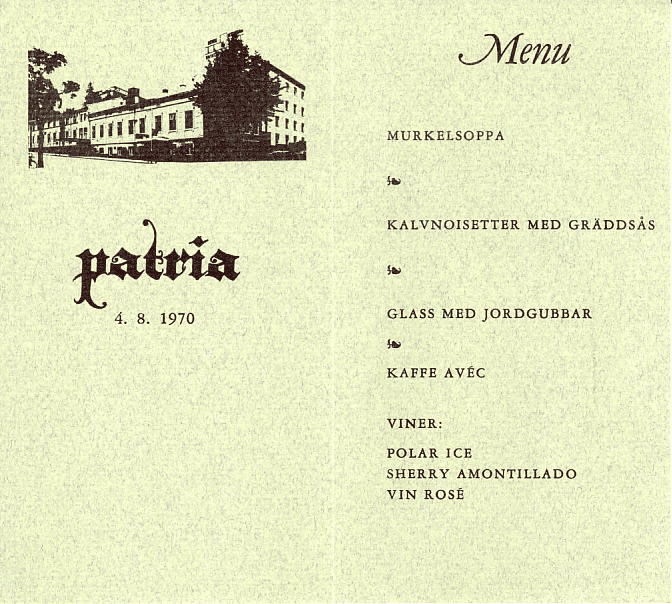 patria
4. 8. 1970

Menu

MURKELSOPPA

KALVNOISETTER MED GRÄDDSÅS

GLASS MED JORDGUBBAR

KAFFE AVÉC

VINER:

POLAR ICE
SHERRY AMONTILLADO
VIN ROSÉ